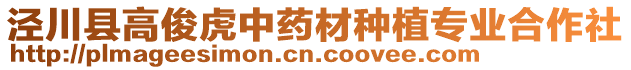 泾川县高俊虎中药材种植专业合作社
http://plmageesimon.cn.coovee.com